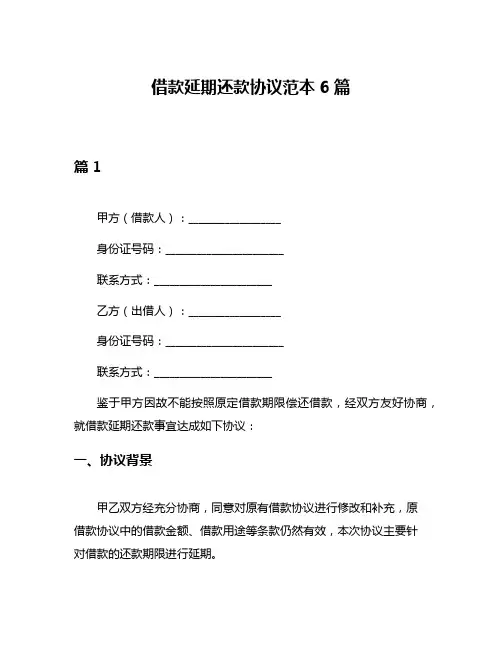 借款延期还款协议范本 6 篇

篇 1

甲方（借款人）：________________

身份证号码：____________________

联系方式：____________________

乙方（出借人）：________________

身份证号码：____________________

联系方式：____________________

鉴于甲方因故不能按照原定借款期限偿还借款，经双方友好协商，就借款延期还款事宜达成如下协议：

一、协议背景

甲乙双方经充分协商，同意对原有借款协议进行修改和补充，原借款协议中的借款金额、借款用途等条款仍然有效，本次协议主要针对借款的还款期限进行延期。